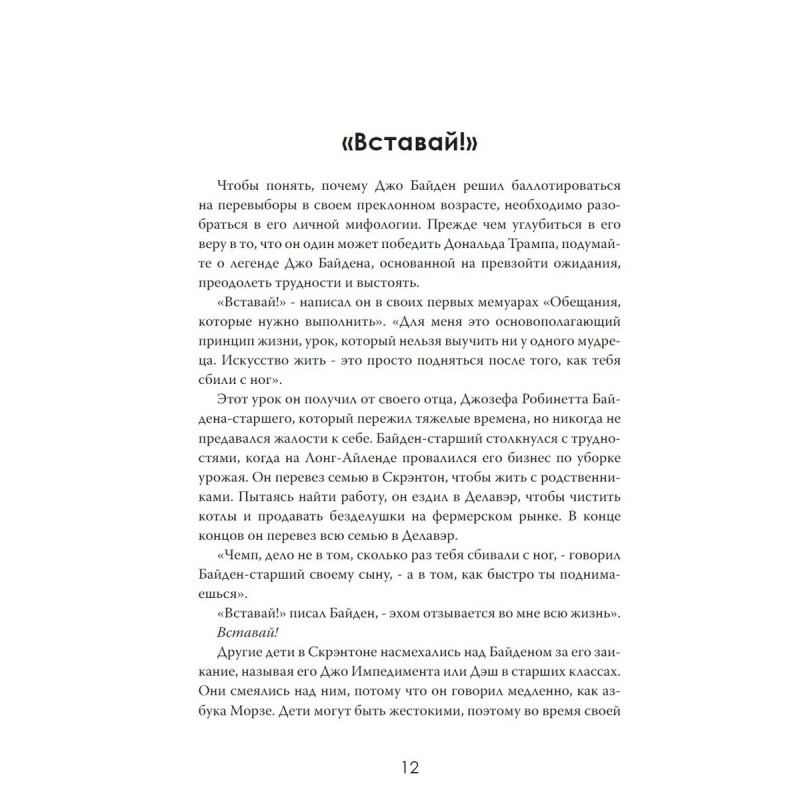 «Вставай!»

Чтобы понять, почему Джо Байден решил баллотироваться на перевыборы в своем преклонном возрасте, необходимо разобраться в его личной мифологии. Прежде чем углубиться в его веру в то, что он один может победить Дональда Трампа, подумайте о легенде Джо Байдена, основанной на превзойти ожидания, преодолеть трудности и выстоять.

«Вставай!» - написал он в своих первых мемуарах «Обещания, которые нужно выполнить». «Для меня это основополагающий принцип жизни, урок, который нельзя выучить ни у одного мудреца. Искусство жить - это просто подняться после того, как тебя сбили с ног».

Этот урок он получил от своего отца, Джозефа Робинетта Байдена-старшего, который пережил тяжелые времена, но никогда не предавался жалости к себе. Байден-старший столкнулся с трудностями, когда на Лонг-Айленде провалился его бизнес по уборке урожая. Он перевез семью в Скрэнтон, чтобы жить с родственниками. Пытаясь найти работу, он ездил в Делавэр, чтобы чистить котлы и продавать безделушки на фермерском рынке. В конце концов он перевез всю семью в Делавэр.

«Чемп, дело не в том, сколько раз тебя сбивали с ног, - говорил Байден-старший своему сыну, - а в том, как быстро ты поднимаешься».

«Вставай!» писал Байден, - эхом отзывается во мне всю жизнь». Вставай!

Другие дети в Скрэнтоне насмехались над Байденом за его заикание, называя его Джо Импедимента или Дэш в старших классах. Они смеялись над ним, потому что он говорил медленно, как азбука Морзе. Дети могут быть жестокими, поэтому во время своей

12